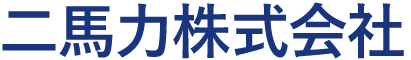 二馬力株式会社